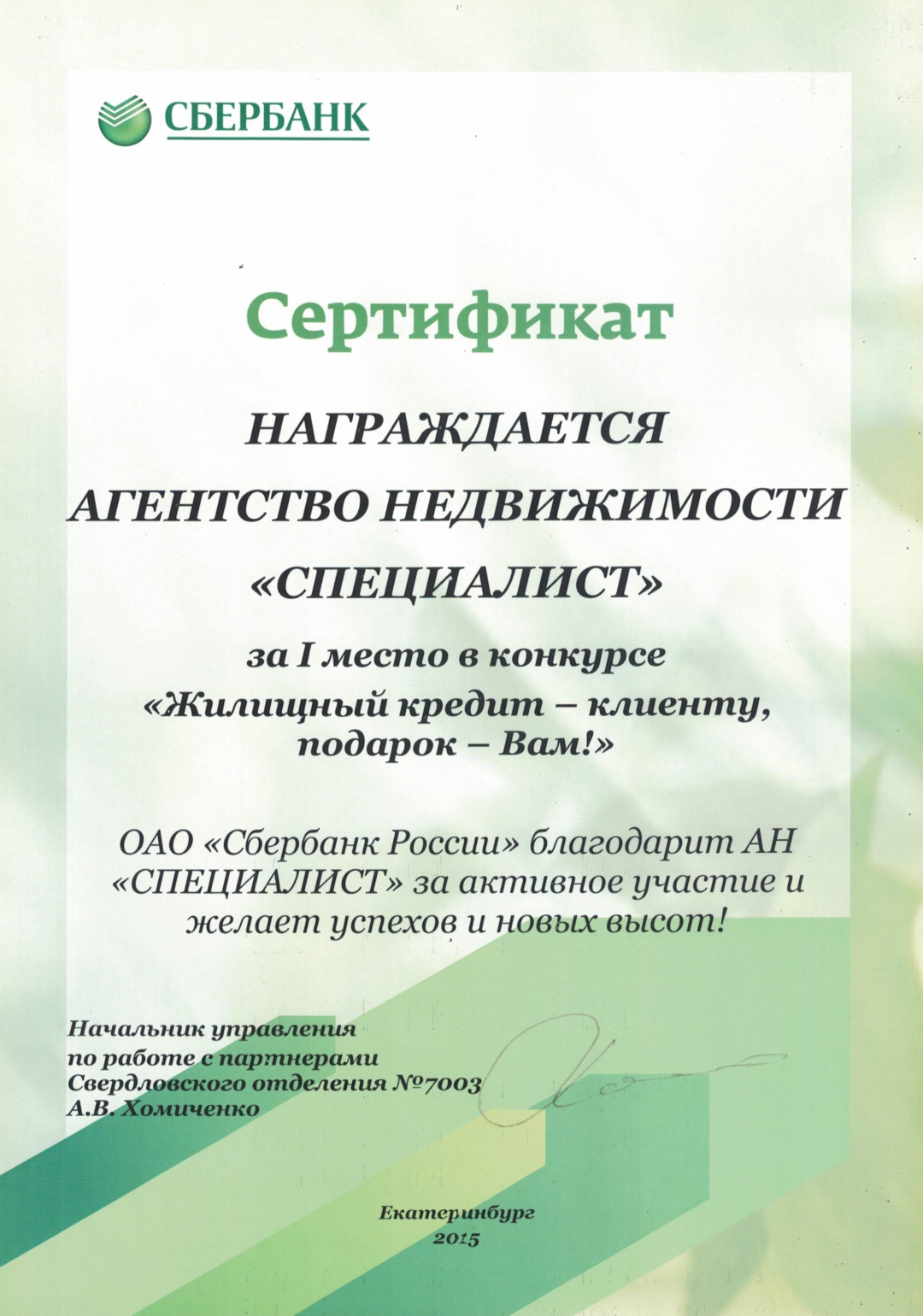 СБЕРБАНК

Сертификат

НАГРАЖДАЕТСЯ

АГЕНТСТВО НЕДВИЖИМОСТИ

«СПЕЦИАЛИСТ»

за I место в конкурсе «Жилищный кредит – клиенту, подарок – Вам!»

ОАО «Сбербанк России» благодарит АН «СПЕЦИАЛИСТ» за активное участие и желает успехов и новых высот!

Начальник управления
по работе с партнерами
Свердловского отделения №7003
А.В. Хомиченко

Екатеринбург
2015